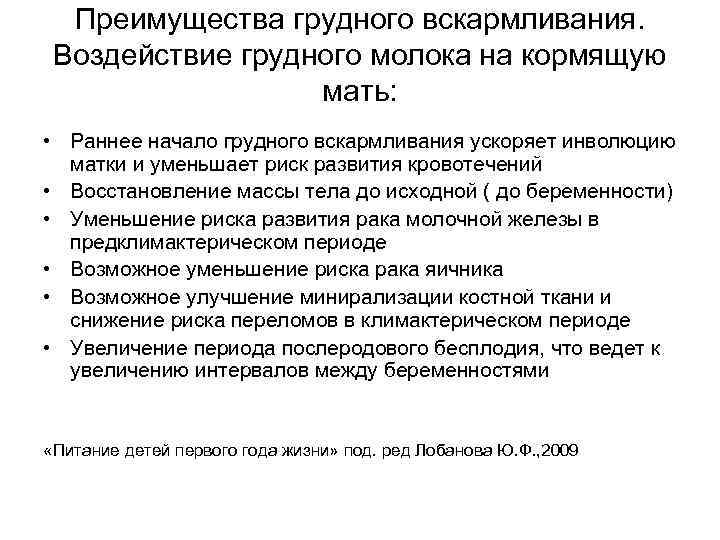 Преимущества грудного вскармливания. Воздействие грудного молока на кормящую мать:

• Раннее начало грудного вскармливания ускоряет инволюцию матки и уменьшает риск развития кровотечений
• Восстановление массы тела до исходной ( до беременности)
• Уменьшение риска развития рака молочной железы в предклимактерическом периоде
• Возможное уменьшение риска рака яичника
• Возможное улучшение минирализации костной ткани и снижение риска переломов в климактерическом периоде
• Увеличение периода послеродового бесплодия, что ведет к увеличению интервалов между беременностями

«Питание детей первого года жизни» под. ред Лобанова Ю.Ф.,2009